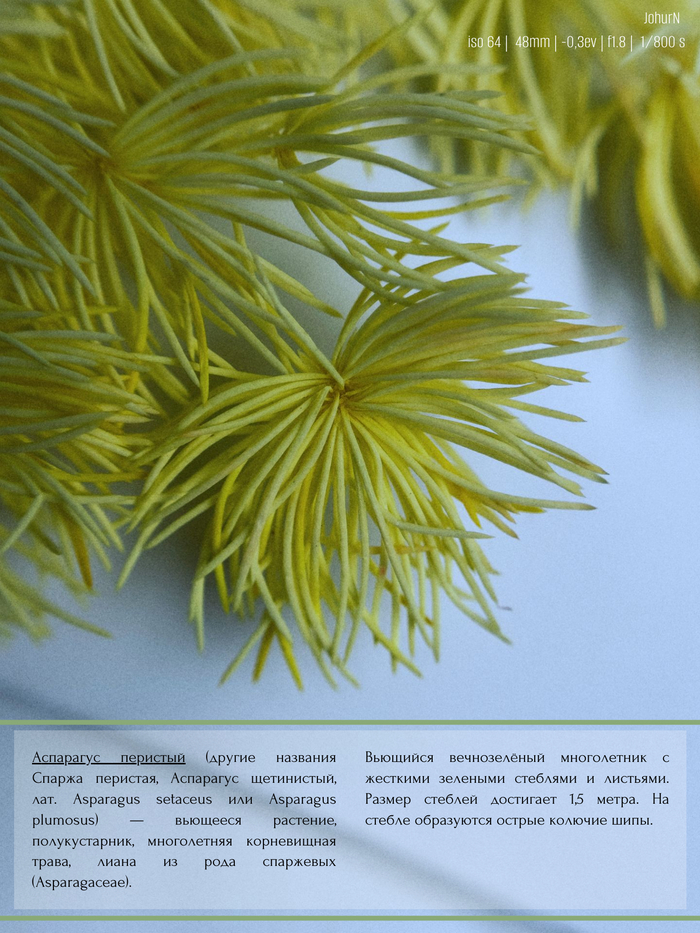 JohurN
iso 64 | 48mm | -0,3ev | f1.8 | 1/800 s

Аспарагус перистый (другие названия Спаржа перистая, Аспарагус щетинистый, лат. Asparagus setaceus или Asparagus plumosus) — вьющееся растение, полукустарник, многолетняя корневищная трава, лиана из рода спаржевых (Asparagaceae).

Вьющийся вечнозелёный многолетник с жесткими зелеными стеблями и листьями. Размер стеблей достигает 1,5 метра. На стебле образуются острые колючие шипы.